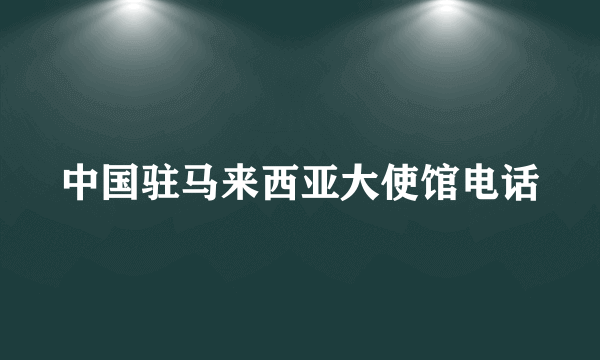 中国驻马来西亚大使馆电话